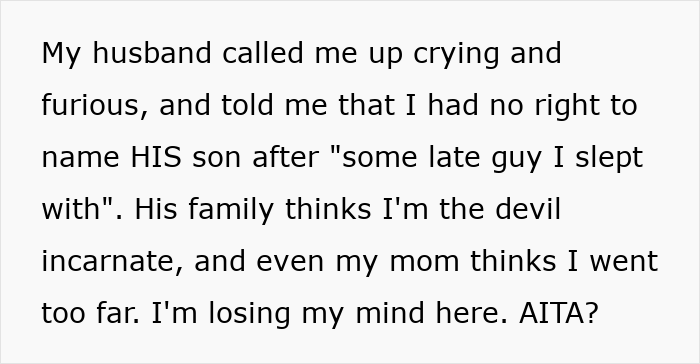 My husband called me up crying and furious, and told me that I had no right to name HIS son after "some late guy I slept with". His family thinks I'm the devil incarnate, and even my mom thinks I went too far. I'm losing my mind here. AITA?